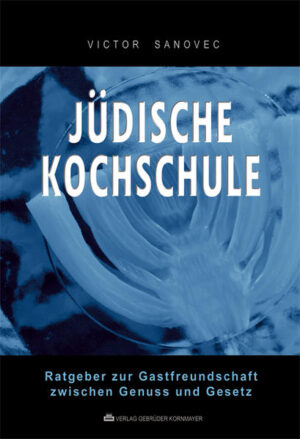 VICTOR SANOVEC

JÜDISCHE KOCHSCHULE

Ratgeber zur Gastfreundschaft zwischen Genuss und Gesetz

VERLAG GEBRÜDER KORNMAYER